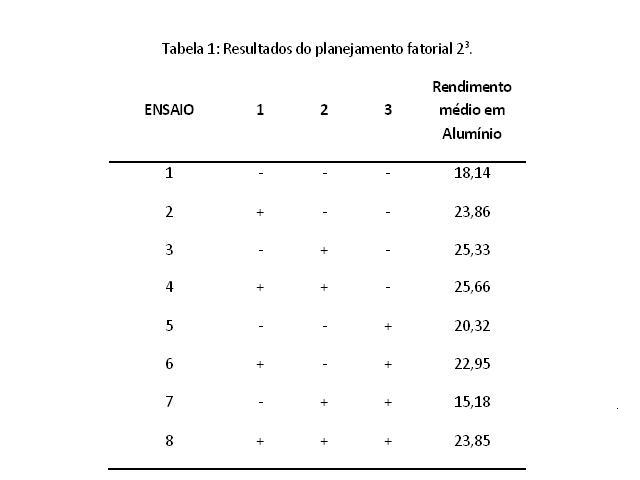 Tabela 1: Resultados do planejamento fatorial $2^3$.

| ENSAIO | 1 | 2 | 3 | Rendimento médio em Alumínio |
|---|---|---|---|---|
| 1 | - | - | - | 18,14 |
| 2 | + | - | - | 23,86 |
| 3 | - | + | - | 25,33 |
| 4 | + | + | - | 25,66 |
| 5 | - | - | + | 20,32 |
| 6 | + | - | + | 22,95 |
| 7 | - | + | + | 15,18 |
| 8 | + | + | + | 23,85 |